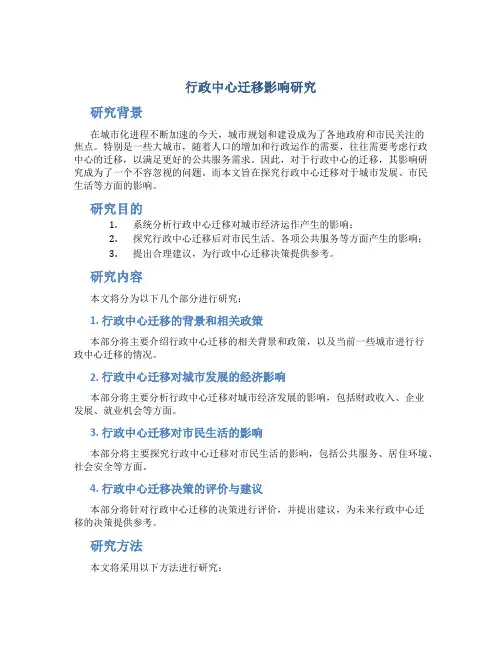 行政中心迁移影响研究

研究背景

在城市化进程不断加速的今天，城市规划和建设成为了各地政府和市民关注的焦点。特别是一些大城市，随着人口的增加和行政运作的需要，往往需要考虑行政中心的迁移，以满足更好的公共服务需求。因此，对于行政中心的迁移，其影响研究成为了一个不容忽视的问题。而本文旨在探究行政中心迁移对于城市发展、市民生活等方面的影响。

研究目的

1. 系统分析行政中心迁移对城市经济运作产生的影响；
2. 探究行政中心迁移后对市民生活、各项公共服务等方面产生的影响；
3. 提出合理建议，为行政中心迁移决策提供参考。

研究内容

本文将分为以下几个部分进行研究：

1. 行政中心迁移的背景和相关政策

本部分将主要介绍行政中心迁移的相关背景和政策，以及当前一些城市进行行政中心迁移的情况。

2. 行政中心迁移对城市发展的经济影响

本部分将主要分析行政中心迁移对城市经济发展的影响，包括财政收入、企业发展、就业机会等方面。

3. 行政中心迁移对市民生活的影响

本部分将主要探究行政中心迁移对市民生活的影响，包括公共服务、居住环境、社会安全等方面。

4. 行政中心迁移决策的评价与建议

本部分将针对行政中心迁移的决策进行评价，并提出建议，为未来行政中心迁移的决策提供参考。

研究方法

本文将采用以下方法进行研究：